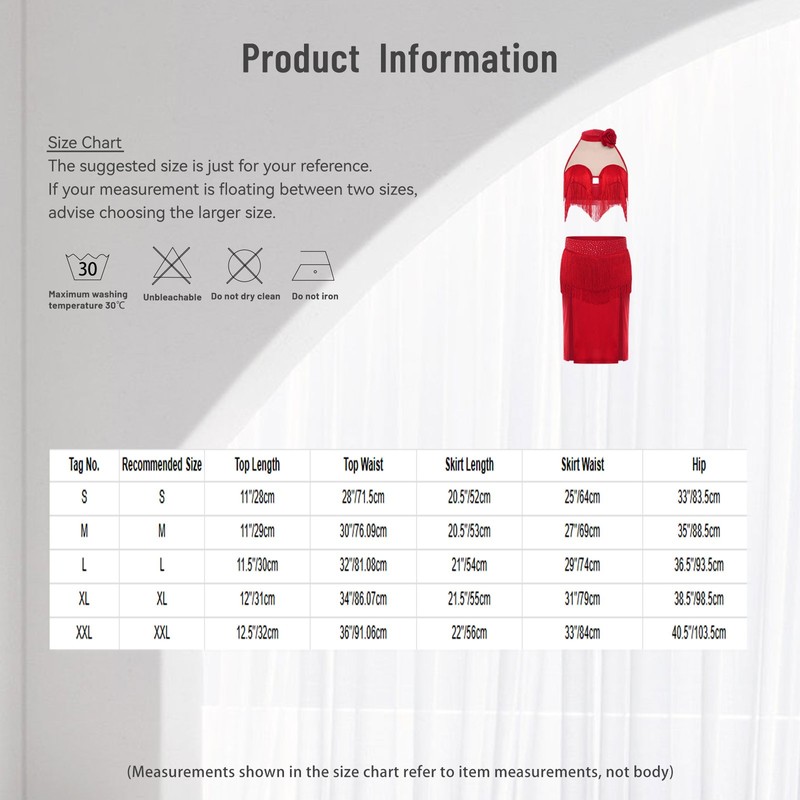 Product Information

Size Chart
The suggested size is just for your reference.
If your measurement is floating between two sizes, advise choosing the larger size.

30
Maximum washing temperature 30℃

Unbleachable

Do not dry clean

Do not iron

| Tag No. | Recommended Size | Top Length | Top Waist | Skirt Length | Skirt Waist | Hip |
|---|---|---|---|---|---|---|
| S | S | 11"/28cm | 28"/71.5cm | 20.5"/52cm | 25"/64cm | 33"/83.5cm |
| M | M | 11"/29cm | 30"/76.09cm | 20.5"/53cm | 27"/69cm | 35"/88.5cm |
| L | L | 11.5"/30cm | 32"/81.08cm | 21"/54cm | 29"/74cm | 36.5"/93.5cm |
| XL | XL | 12"/31cm | 34"/86.07cm | 21.5"/55cm | 31"/79cm | 38.5"/98.5cm |
| XXL | XXL | 12.5"/32cm | 36"/91.06cm | 22"/56cm | 33"/84cm | 40.5"/103.5cm |

(Measurements shown in the size chart refer to item measurements, not body)